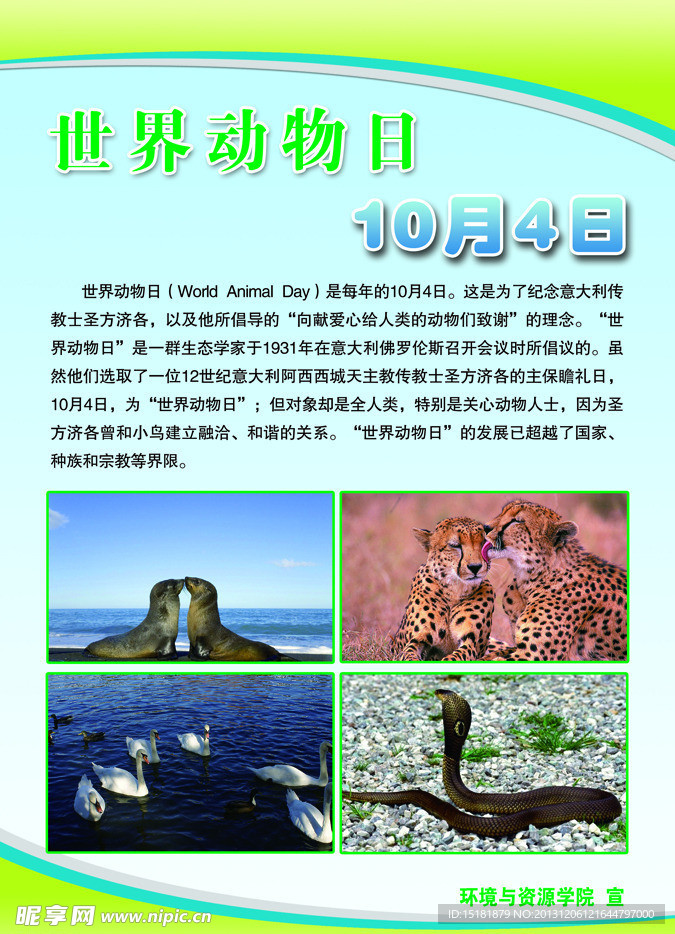 世界动物日

10月4日

世界动物日（World Animal Day）是每年的10月4日。这是为了纪念意大利传教士圣方济各，以及他所倡导的“向献爱心给人类的动物们致谢”的理念。“世界动物日”是一群生态学家于1931年在意大利佛罗伦斯召开会议时所倡议的。虽然他们选取了一位12世纪意大利阿西西城天主教传教士圣方济各的主保瞻礼日，10月4日，为“世界动物日”；但对象却是全人类，特别是关心动物人士，因为圣方济各曾和小鸟建立融洽、和谐的关系。“世界动物日”的发展已超越了国家、种族和宗教等界限。

环境与资源学院 宣

昵享网 www.nipic.cn

ID:15181879 NO:20131206121644797000